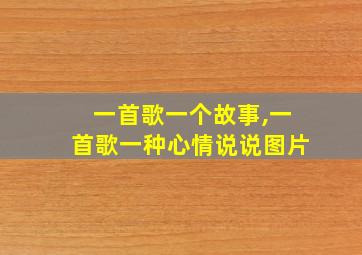 一首歌一个故事,一首歌一种心情说说图片